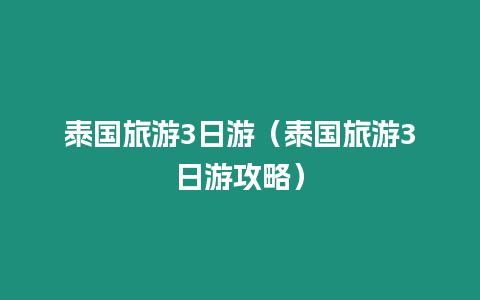 泰国旅游3日游（泰国旅游3日游攻略）